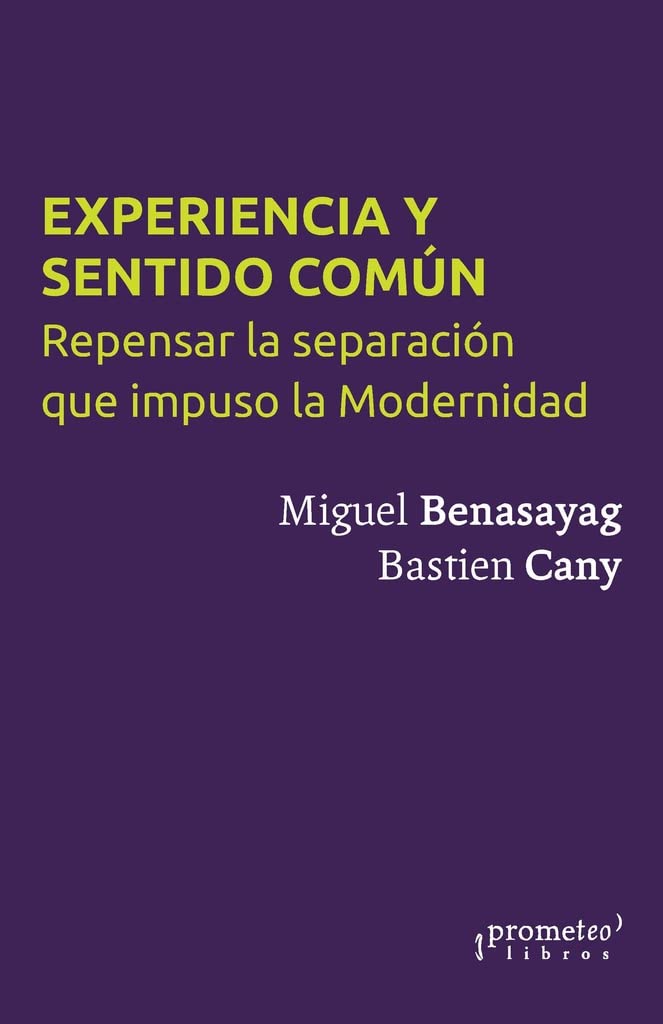 EXPERIENCIA Y SENTIDO COMÚN
Repensar la separación que impuso la Modernidad

Miguel Benasayag
Bastien Cany

prometeo
libros